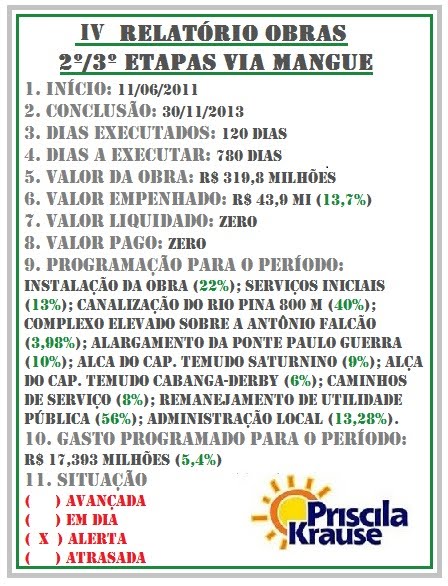 IV RELATÓRIO OBRAS
2º/3º ETAPAS VIA MANGUE

1. INÍCIO: 11/06/2011
2. CONCLUSÃO: 30/11/2013
3. DIAS EXECUTADOS: 120 DIAS
4. DIAS A EXECUTAR: 780 DIAS
5. VALOR DA OBRA: R$ 319,8 MILHÕES
6. VALOR EMPENHADO: R$ 43,9 MI (13,7%)
7. VALOR LIQUIDADO: ZERO
8. VALOR PAGO: ZERO
9. PROGRAMAÇÃO PARA O PERÍODO:
INSTALAÇÃO DA OBRA (22%); SERVIÇOS INICIAIS (13%); CANALIZAÇÃO DO RIO PINA 800 M (40%); COMPLEXO ELEVADO SOBRE A ANTÔNIO FALCÃO (3,98%); ALARGAMENTO DA PONTE PAULO GUERRA (10%); ALCA DO CAP. TEMUDO SATURNINO (9%); ALÇA DO CAP. TEMUDO CABANGA-DERBY (6%); CAMINHOS DE SERVIÇO (8%); REMANEJAMENTO DE UTILIDADE PÚBLICA (56%); ADMINISTRAÇÃO LOCAL (13,28%).
10. GASTO PROGRAMADO PARA O PERÍODO:
R$ 17,393 MILHÕES (5,4%)
11. SITUAÇÃO
( ) AVANÇADA
( ) EM DIA
( X ) ALERTA
( ) ATRASADA

Priscila Krause